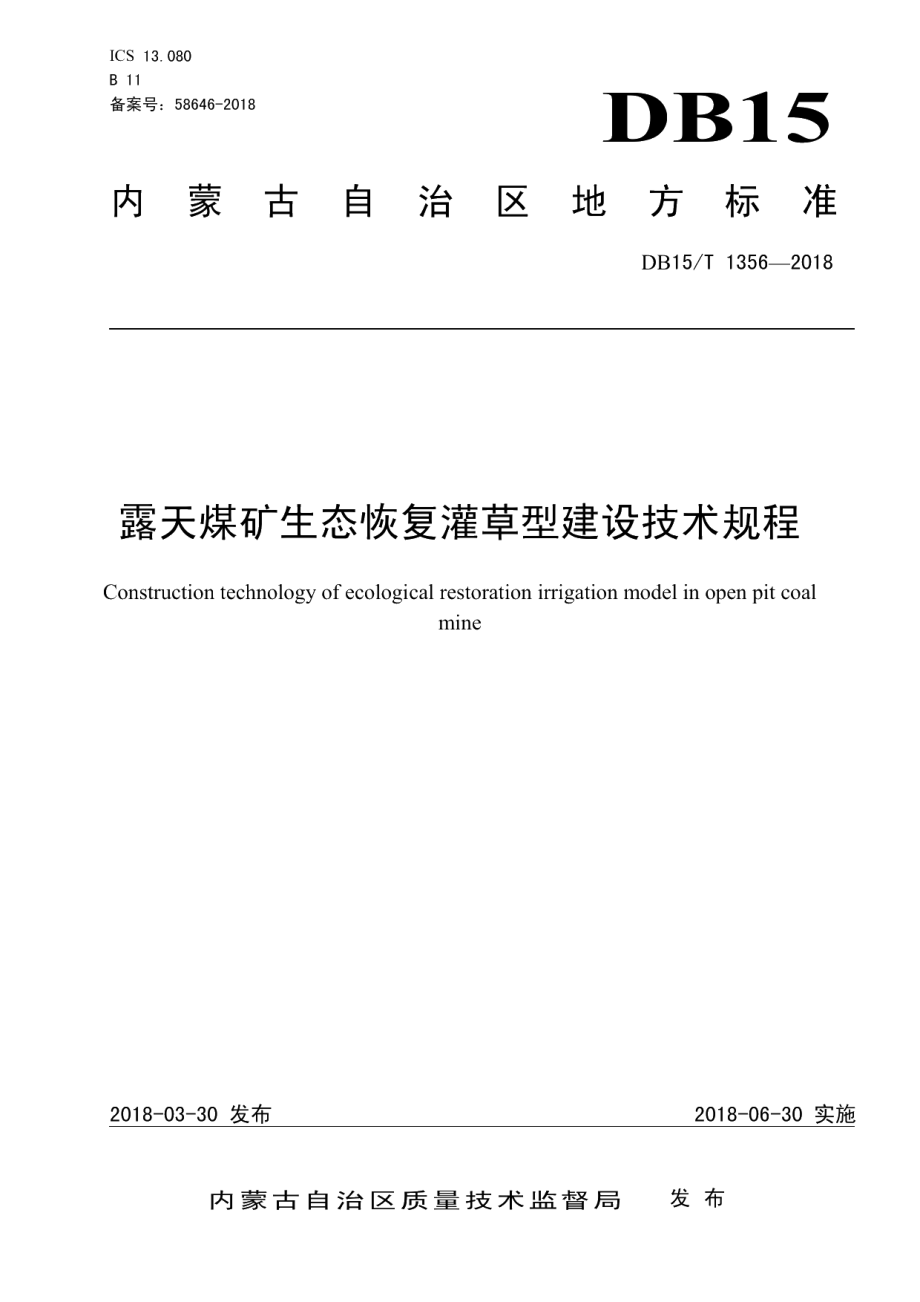 ICS 13.080
B 11
备案号：58646-2018

DB15

内蒙古自治区地方标准

DB15/T 1356—2018

露天煤矿生态恢复灌草型建设技术规程

Construction technology of ecological restoration irrigation model in open pit coal mine

2018-03-30 发布

2018-06-30 实施

内蒙古自治区质量技术监督局 发布